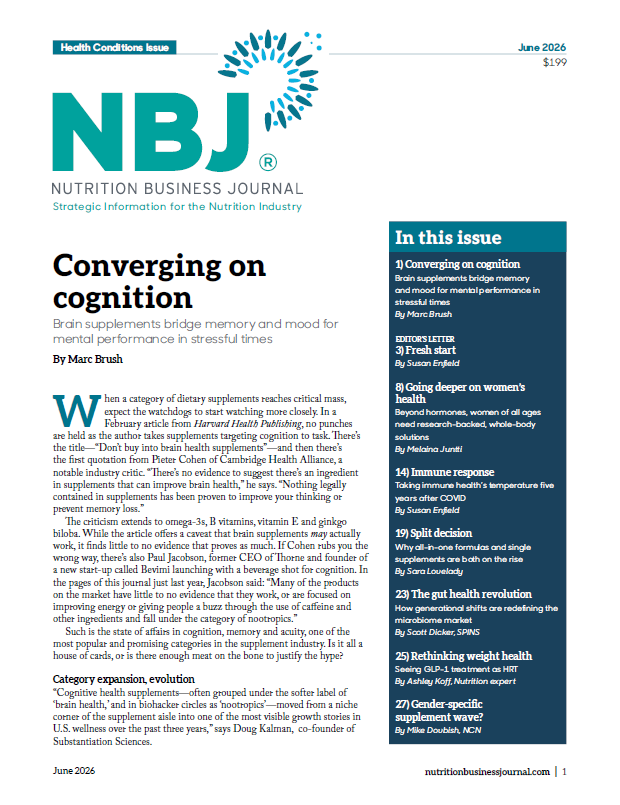 Health Conditions Issue

June 2026
$199

NBJ®

NUTRITION BUSINESS JOURNAL
Strategic Information for the Nutrition Industry

Converging on cognition

Brain supplements bridge memory and mood for mental performance in stressful times

By Marc Brush

When a category of dietary supplements reaches critical mass, expect the watchdogs to start watching more closely. In a February article from Harvard Health Publishing, no punches are held as the author takes supplements targeting cognition to task. There's the title—"Don't buy into brain health supplements"—and then there's the first quotation from Pieter Cohen of Cambridge Health Alliance, a notable industry critic. "There's no evidence to suggest there's an ingredient in supplements that can improve brain health," he says. "Nothing legally contained in supplements has been proven to improve your thinking or prevent memory loss."

The criticism extends to omega-3s, B vitamins, vitamin E and ginkgo biloba. While the article offers a caveat that brain supplements may actually work, it finds little to no evidence that proves as much. If Cohen rubs you the wrong way, there's also Paul Jacobson, former CEO of Thorne and founder of a new start-up called Bevimi launching with a beverage shot for cognition. In the pages of this journal just last year, Jacobson said: "Many of the products on the market have little to no evidence that they work, or are focused on improving energy or giving people a buzz through the use of caffeine and other ingredients and fall under the category of nootropics."

Such is the state of affairs in cognition, memory and acuity, one of the most popular and promising categories in the supplement industry. Is it all a house of cards, or is there enough meat on the bone to justify the hype?

Category expansion, evolution

"Cognitive health supplements—often grouped under the softer label of 'brain health,' and in biohacker circles as 'nootropics'—moved from a niche corner of the supplement aisle into one of the most visible growth stories in U.S. wellness over the past three years," says Doug Kalman, co-founder of Substantiation Sciences.

In this issue

1) Converging on cognition
Brain supplements bridge memory and mood for mental performance in stressful times
By Marc Brush

EDITOR'S LETTER
3) Fresh start
By Susan Enfield

8) Going deeper on women's health
Beyond hormones, women of all ages need research-backed, whole-body solutions
By Melaina Juntti

14) Immune response
Taking immune health's temperature five years after COVID
By Susan Enfield

19) Split decision
Why all-in-one formulas and single supplements are both on the rise
By Sara Lovelady

23) The gut health revolution
How generational shifts are redefining the microbiome market
By Scott Dicker, SPINS

25) Rethinking weight health
Seeing GLP-1 treatment as HRT
By Ashley Koff, Nutrition expert

27) Gender-specific supplement wave?
By Mike Doubish, NCN

June 2026

nutritionbusinessjournal.com | 1